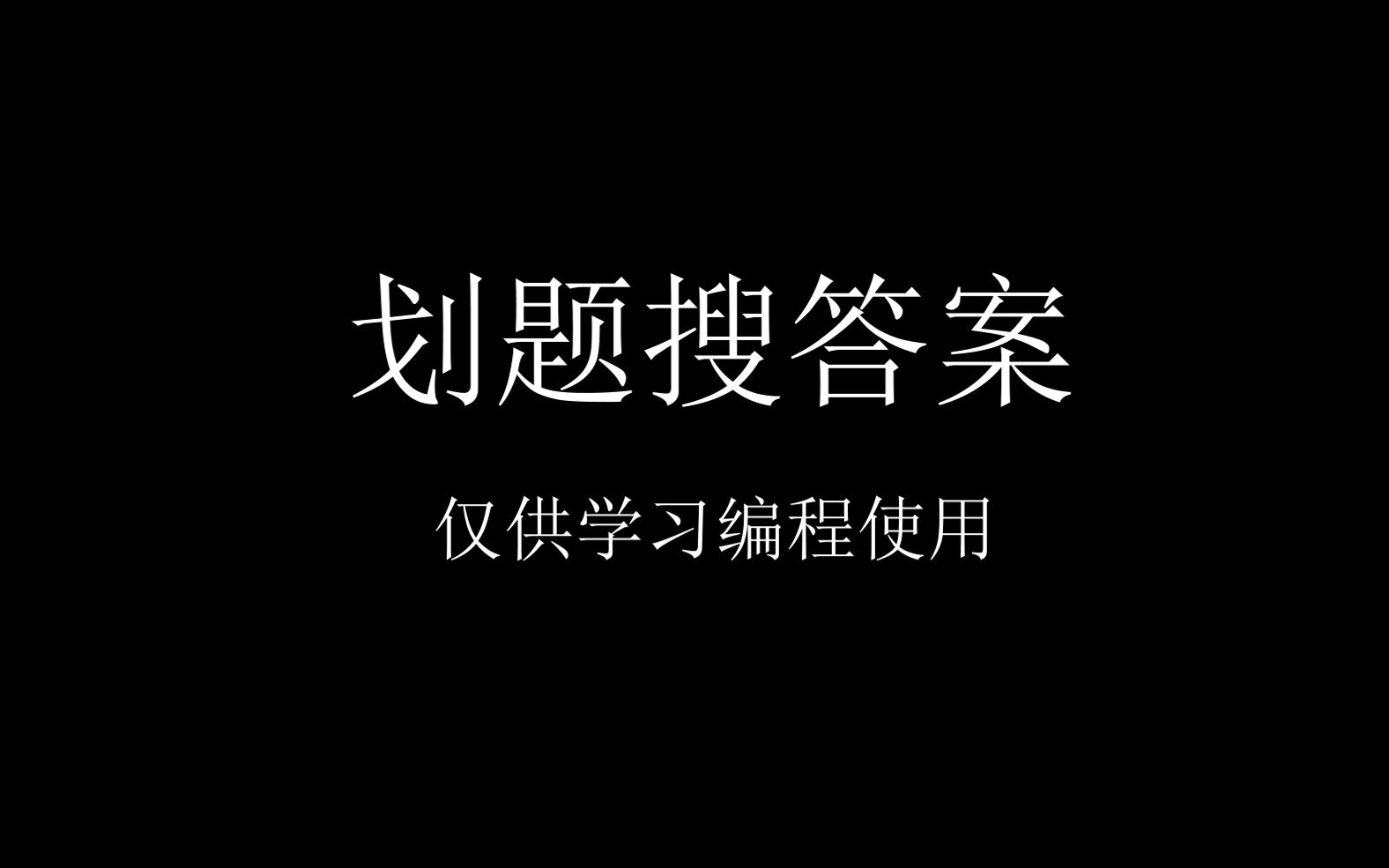 划题搜答案

仅供学习编程使用